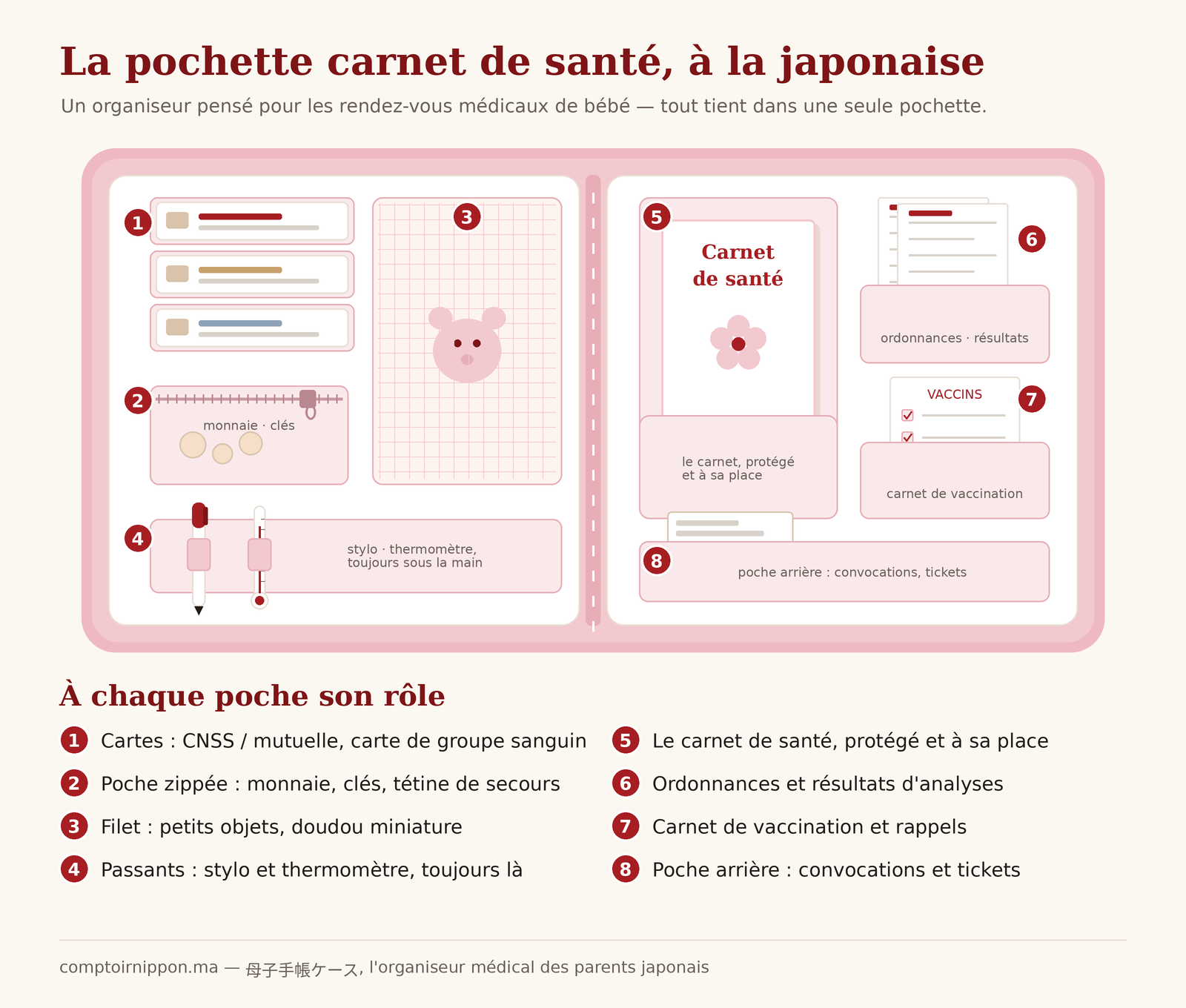 La pochette carnet de santé, à la japonaise

Un organiseur pensé pour les rendez-vous médicaux de bébé — tout tient dans une seule pochette.

1

2

monnaie · clés

3

4

stylo · thermomètre, toujours sous la main

5

Carnet de santé

le carnet, protégé et à sa place

6

ordonnances · résultats

VACCINS

7

carnet de vaccination

8

poche arrière : convocations, tickets

À chaque poche son rôle

1 Cartes : CNSS / mutuelle, carte de groupe sanguin

2 Poche zippée : monnaie, clés, tétine de secours

3 Filet : petits objets, doudou miniature

4 Passants : stylo et thermomètre, toujours là

5 Le carnet de santé, protégé et à sa place

6 Ordonnances et résultats d'analyses

7 Carnet de vaccination et rappels

8 Poche arrière : convocations et tickets

comptoirnippon.ma — 母子手帳ケース, l'organiseur médical des parents japonais